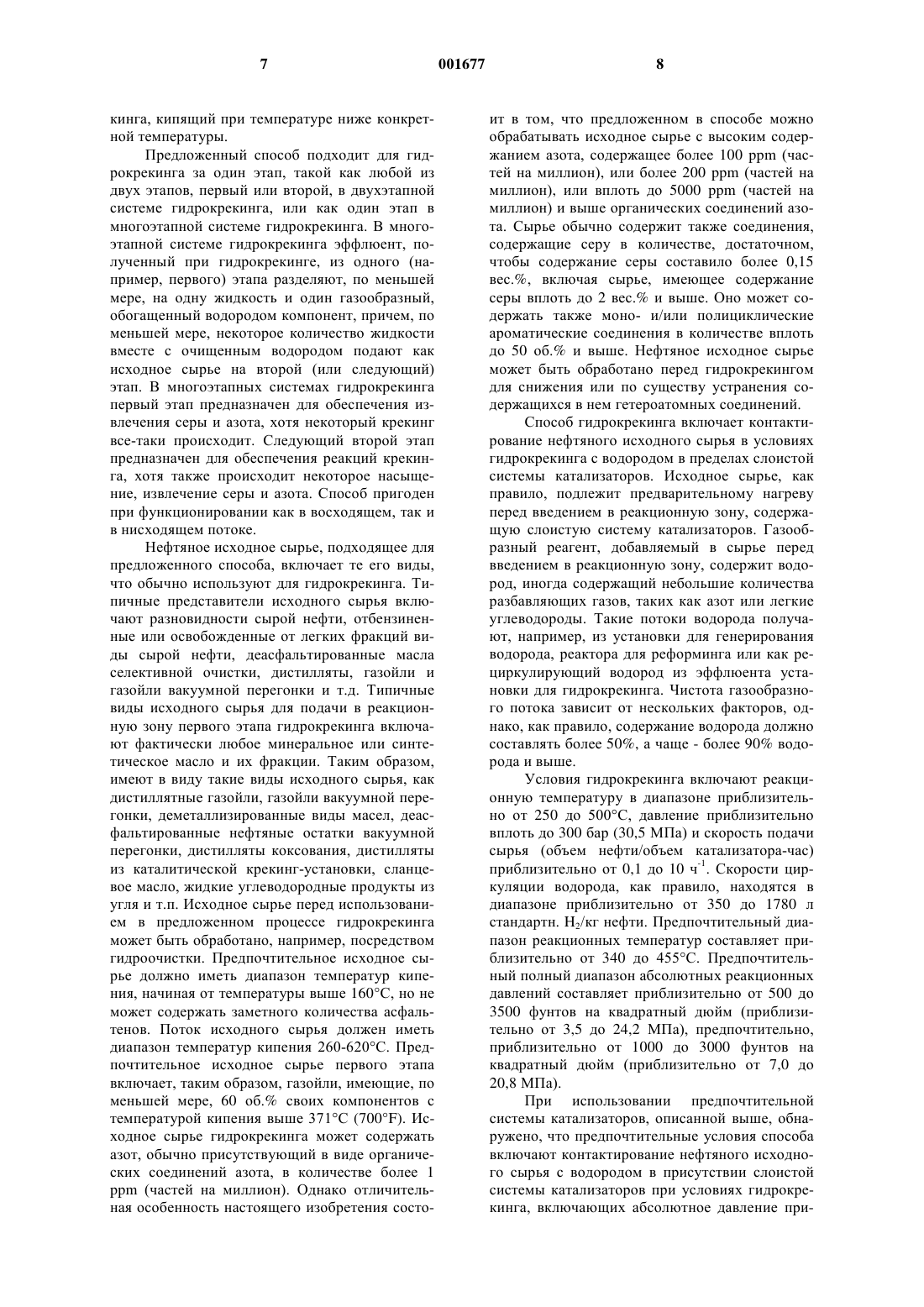 7 001677 8

кинга, кипящий при температуре ниже конкретной температуры.

Предложенный способ подходит для гидрокрекинга за один этап, такой как любой из двух этапов, первый или второй, в двухэтапной системе гидрокрекинга, или как один этап в многоэтапной системе гидрокрекинга. В многоэтапной системе гидрокрекинга эффлюент, полученный при гидрокрекинге, из одного (например, первого) этапа разделяют, по меньшей мере, на одну жидкость и один газообразный, обогащенный водородом компонент, причем, по меньшей мере, некоторое количество жидкости вместе с очищенным водородом подают как исходное сырье на второй (или следующий) этап. В многоэтапных системах гидрокрекинга первый этап предназначен для обеспечения извлечения серы и азота, хотя некоторый крекинг все-таки происходит. Следующий второй этап предназначен для обеспечения реакций крекинга, хотя также происходит некоторое насыщение, извлечение серы и азота. Способ пригоден при функционировании как в восходящем, так и в нисходящем потоке.

Нефтяное исходное сырье, подходящее для предложенного способа, включает те его виды, что обычно используют для гидрокрекинга. Типичные представители исходного сырья включают разновидности сырой нефти, отбензиненные или освобожденные от легких фракций виды сырой нефти, деасфальтированные масла селективной очистки, дистилляты, газойли и газойли вакуумной перегонки и т.д. Типичные виды исходного сырья для подачи в реакционную зону первого этапа гидрокрекинга включают фактически любое минеральное или синтетическое масло и их фракции. Таким образом, имеют в виду такие виды исходного сырья, как дистиллятные газойли, газойли вакуумной перегонки, деметаллизированные виды масел, деасфальтированные нефтяные остатки вакуумной перегонки, дистилляты коксования, дистилляты из каталитической крекинг-установки, сланцевое масло, жидкие углеводородные продукты из угля и т.п. Исходное сырье перед использованием в предложенном процессе гидрокрекинга может быть обработано, например, посредством гидроочистки. Предпочтительное исходное сырье должно иметь диапазон температур кипения, начиная от температуры выше 160°С, но не может содержать заметного количества асфальтенов. Поток исходного сырья должен иметь диапазон температур кипения 260-620°С. Предпочтительное исходное сырье первого этапа включает, таким образом, газойли, имеющие, по меньшей мере, 60 об.% своих компонентов с температурой кипения выше 371°С (700°F). Исходное сырье гидрокрекинга может содержать азот, обычно присутствующий в виде органических соединений азота, в количестве более 1 ppm (частей на миллион). Однако отличительная особенность настоящего изобретения состоит в том, что предложенном в способе можно обрабатывать исходное сырье с высоким содержанием азота, содержащее более 100 ppm (частей на миллион), или более 200 ppm (частей на миллион), или вплоть до 5000 ppm (частей на миллион) и выше органических соединений азота. Сырье обычно содержит также соединения, содержащие серу в количестве, достаточном, чтобы содержание серы составило более 0,15 вес.%, включая сырье, имеющее содержание серы вплоть до 2 вес.% и выше. Оно может содержать также моно- и/или полициклические ароматические соединения в количестве вплоть до 50 об.% и выше. Нефтяное исходное сырье может быть обработано перед гидрокрекингом для снижения или по существу устранения содержащихся в нем гетероатомных соединений.

Способ гидрокрекинга включает контактирование нефтяного исходного сырья в условиях гидрокрекинга с водородом в пределах слоистой системы катализаторов. Исходное сырье, как правило, подлежит предварительному нагреву перед введением в реакционную зону, содержащую слоистую систему катализаторов. Газообразный реагент, добавляемый в сырье перед введением в реакционную зону, содержит водород, иногда содержащий небольшие количества разбавляющих газов, таких как азот или легкие углеводороды. Такие потоки водорода получают, например, из установки для генерирования водорода, реактора для реформинга или как рециркулирующий водород из эффлюента установки для гидрокрекинга. Чистота газообразного потока зависит от нескольких факторов, однако, как правило, содержание водорода должно составлять более 50%, а чаще - более 90% водорода и выше.

Условия гидрокрекинга включают реакционную температуру в диапазоне приблизительно от 250 до 500°С, давление приблизительно вплоть до 300 бар (30,5 МПа) и скорость подачи сырья (объем нефти/объем катализатора-час) приблизительно от 0,1 до 10 ч$^{-1}$. Скорости циркуляции водорода, как правило, находятся в диапазоне приблизительно от 350 до 1780 л стандартн. $H_2$/кг нефти. Предпочтительный диапазон реакционных температур составляет приблизительно от 340 до 455°С. Предпочтительный полный диапазон абсолютных реакционных давлений составляет приблизительно от 500 до 3500 фунтов на квадратный дюйм (приблизительно от 3,5 до 24,2 МПа), предпочтительно, приблизительно от 1000 до 3000 фунтов на квадратный дюйм (приблизительно от 7,0 до 20,8 МПа).

При использовании предпочтительной системы катализаторов, описанной выше, обнаружено, что предпочтительные условия способа включают контактирование нефтяного исходного сырья с водородом в присутствии слоистой системы катализаторов при условиях гидрокрекинга, включающих абсолютное давление при-